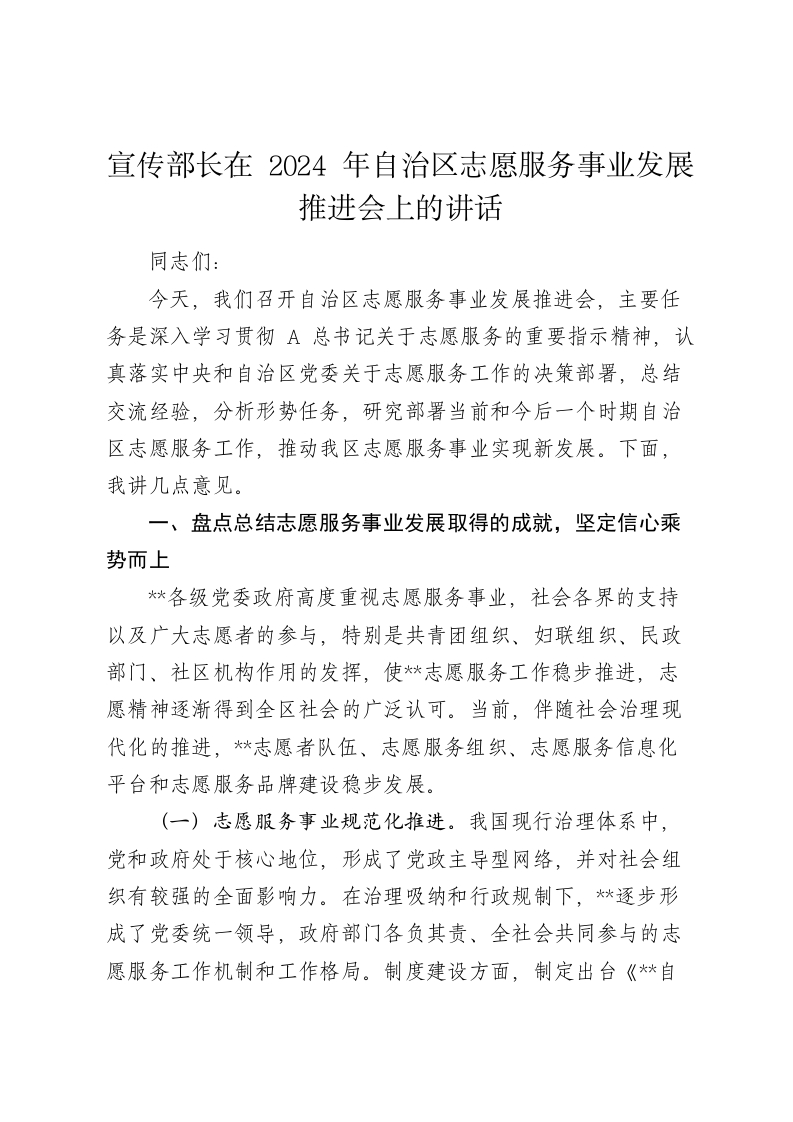 宣传部长在 2024 年自治区志愿服务事业发展推进会上的讲话

同志们：

今天，我们召开自治区志愿服务事业发展推进会，主要任务是深入学习贯彻 A 总书记关于志愿服务的重要指示精神，认真落实中央和自治区党委关于志愿服务工作的决策部署，总结交流经验，分析形势任务，研究部署当前和今后一个时期自治区志愿服务工作，推动我区志愿服务事业实现新发展。下面，我讲几点意见。

一、盘点总结志愿服务事业发展取得的成就，坚定信心乘势而上

**各级党委政府高度重视志愿服务事业，社会各界的支持以及广大志愿者的参与，特别是共青团组织、妇联组织、民政部门、社区机构作用的发挥，使**志愿服务工作稳步推进，志愿精神逐渐得到全区社会的广泛认可。当前，伴随社会治理现代化的推进，**志愿者队伍、志愿服务组织、志愿服务信息化平台和志愿服务品牌建设稳步发展。

（一）志愿服务事业规范化推进。我国现行治理体系中，党和政府处于核心地位，形成了党政主导型网络，并对社会组织有较强的全面影响力。在治理吸纳和行政规制下，**逐步形成了党委统一领导，政府部门各负其责、全社会共同参与的志愿服务工作机制和工作格局。制度建设方面，制定出台《**自